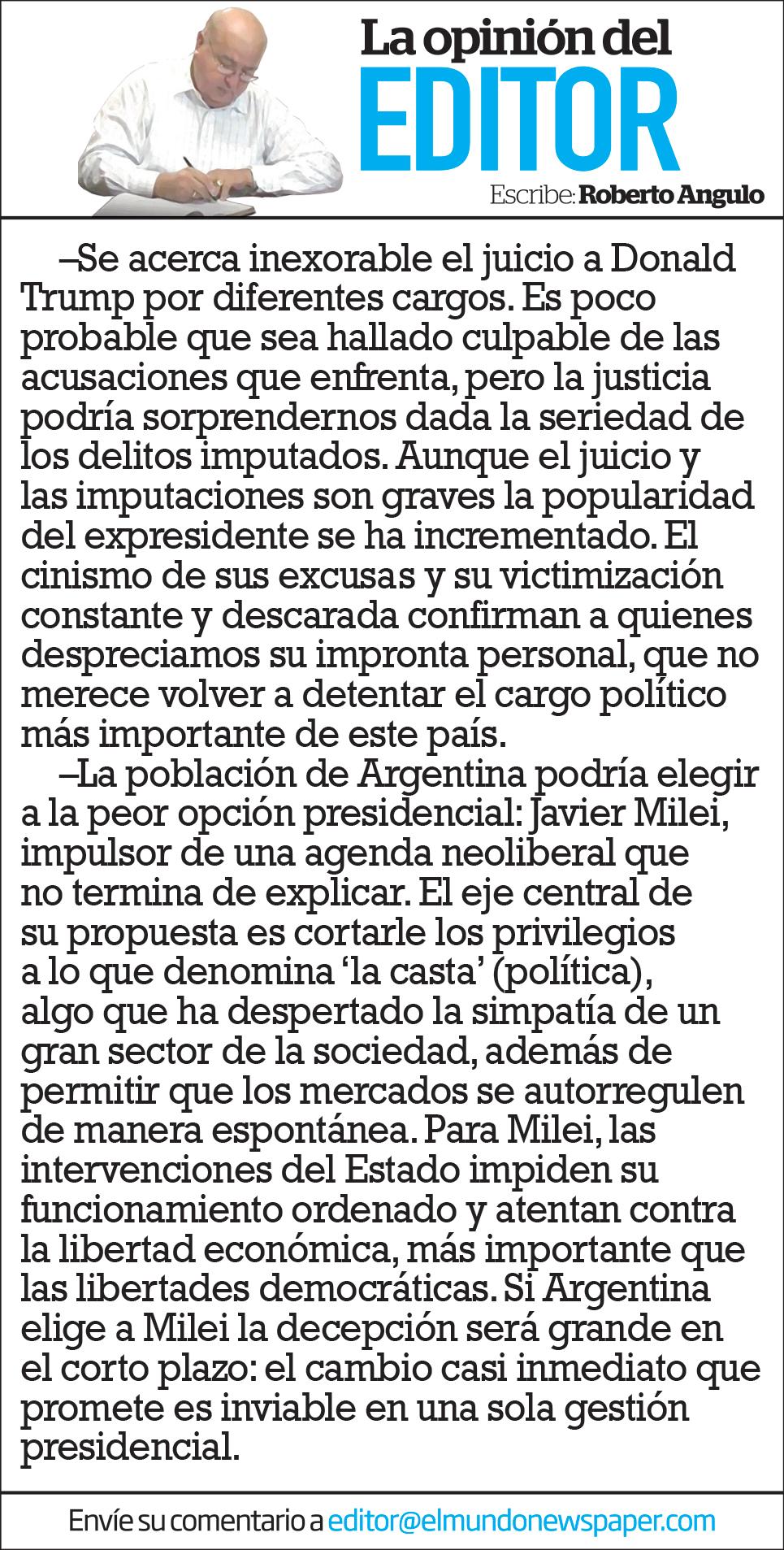 La opinión del
EDITOR
Escribe: Roberto Angulo

–Se acerca inexorable el juicio a Donald Trump por diferentes cargos. Es poco probable que sea hallado culpable de las acusaciones que enfrenta, pero la justicia podría sorprendernos dada la seriedad de los delitos imputados. Aunque el juicio y las imputaciones son graves la popularidad del expresidente se ha incrementado. El cinismo de sus excusas y su victimización constante y descarada confirman a quienes despreciamos su impronta personal, que no merece volver a detentar el cargo político más importante de este país.
–La población de Argentina podría elegir a la peor opción presidencial: Javier Milei, impulsor de una agenda neoliberal que no termina de explicar. El eje central de su propuesta es cortarle los privilegios a lo que denomina 'la casta' (política), algo que ha despertado la simpatía de un gran sector de la sociedad, además de permitir que los mercados se autorregulen de manera espontánea. Para Milei, las intervenciones del Estado impiden su funcionamiento ordenado y atentan contra la libertad económica, más importante que las libertades democráticas. Si Argentina elige a Milei la decepción será grande en el corto plazo: el cambio casi inmediato que promete es inviable en una sola gestión presidencial.

Envíe su comentario a editor@elmundonewspaper.com